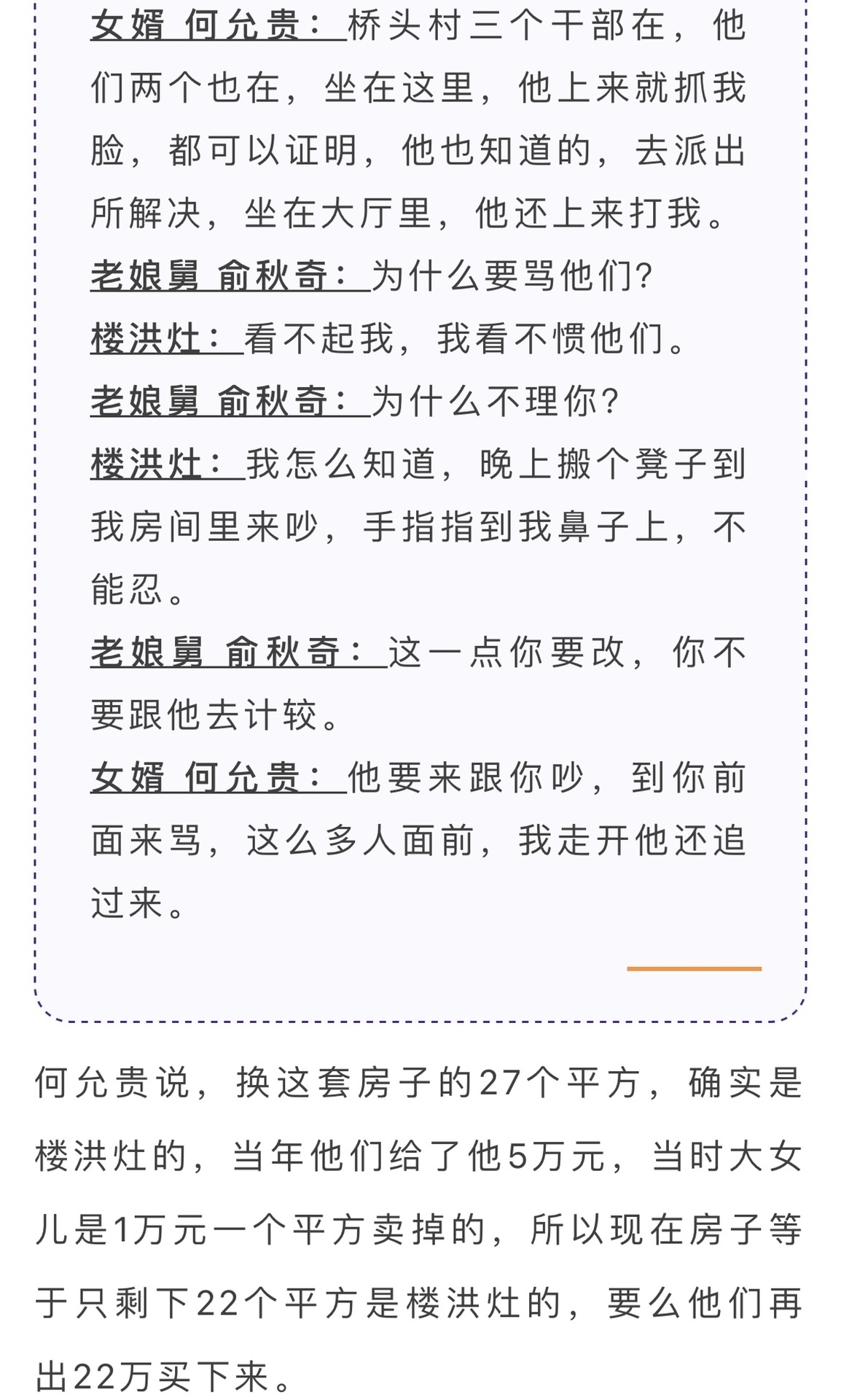 女婿 何允贵：桥头村三个干部在，他们两个也在，坐在这里，他上来就抓我脸，都可以证明，他也知道的，去派出所解决，坐在大厅里，他还上来打我。

老娘舅 俞秋奇：为什么要骂他们?

楼洪灶：看不起我，我看不惯他们。

老娘舅 俞秋奇：为什么不理你?

楼洪灶：我怎么知道，晚上搬个凳子到我房间里来吵，手指指到我鼻子上，不能忍。

老娘舅 俞秋奇：这一点你要改，你不要跟他去计较。

女婿 何允贵：他要来跟你吵，到你前面来骂，这么多人面前，我走开他还追过来。

何允贵说，换这套房子的27个平方，确实是楼洪灶的，当年他们给了他5万元，当时大女儿是1万元一个平方卖掉的，所以现在房子等于只剩下22个平方是楼洪灶的，要么他们再出22万买下来。